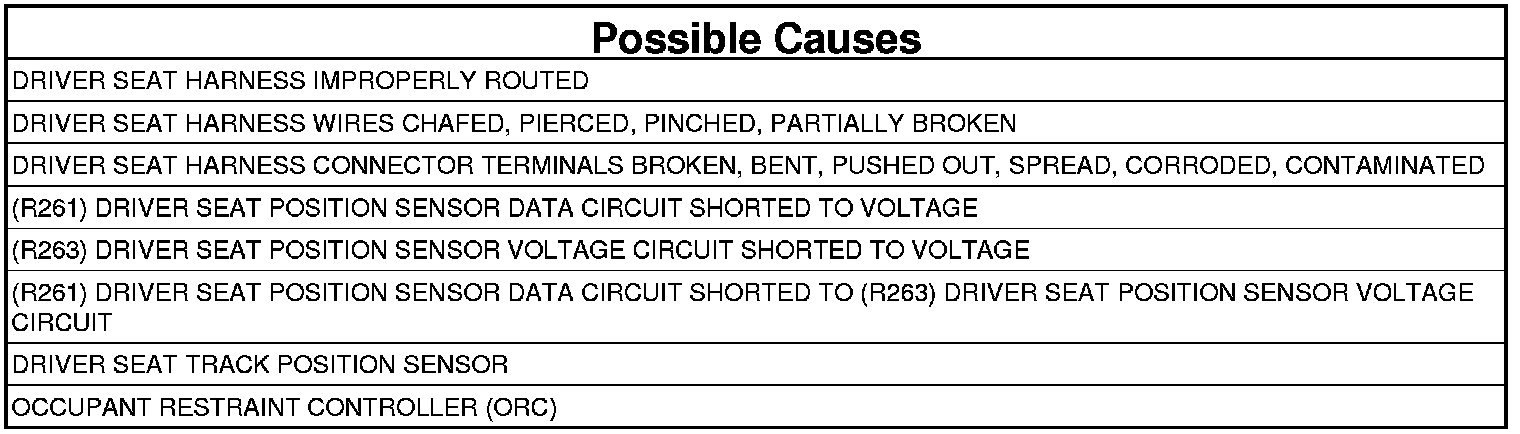 | Possible Causes |
|---|
| DRIVER SEAT HARNESS IMPROPERLY ROUTED |
| DRIVER SEAT HARNESS WIRES CHAFED, PIERCED, PINCHED, PARTIALLY BROKEN |
| DRIVER SEAT HARNESS CONNECTOR TERMINALS BROKEN, BENT, PUSHED OUT, SPREAD, CORRODED, CONTAMINATED |
| (R261) DRIVER SEAT POSITION SENSOR DATA CIRCUIT SHORTED TO VOLTAGE |
| (R263) DRIVER SEAT POSITION SENSOR VOLTAGE CIRCUIT SHORTED TO VOLTAGE |
| (R261) DRIVER SEAT POSITION SENSOR DATA CIRCUIT SHORTED TO (R263) DRIVER SEAT POSITION SENSOR VOLTAGE CIRCUIT |
| DRIVER SEAT TRACK POSITION SENSOR |
| OCCUPANT RESTRAINT CONTROLLER (ORC) |